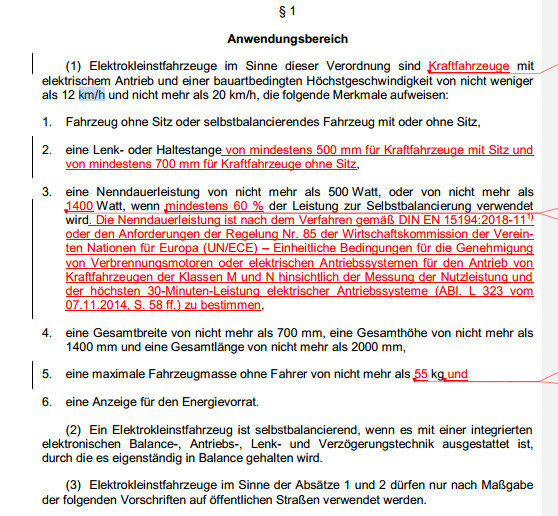 § 1

Anwendungsbereich

(1) Elektrokleinstfahrzeuge im Sinne dieser Verordnung sind Kraftfahrzeuge mit elektrischem Antrieb und einer bauartbedingten Höchstgeschwindigkeit von nicht weniger als 12 km/h und nicht mehr als 20 km/h, die folgende Merkmale aufweisen:

1. Fahrzeug ohne Sitz oder selbstbalancierendes Fahrzeug mit oder ohne Sitz,

2. eine Lenk- oder Haltestange von mindestens 500 mm für Kraftfahrzeuge mit Sitz und von mindestens 700 mm für Kraftfahrzeuge ohne Sitz,

3. eine Nenndauerleistung von nicht mehr als 500 Watt, oder von nicht mehr als 1400 Watt, wenn mindestens 60 % der Leistung zur Selbstbalancierung verwendet wird. Die Nenndauerleistung ist nach dem Verfahren gemäß DIN EN 15194:2018-11$^{1)}$ oder den Anforderungen der Regelung Nr. 85 der Wirtschaftskommission der Vereinten Nationen für Europa (UN/ECE) – Einheitliche Bedingungen für die Genehmigung von Verbrennungsmotoren oder elektrischen Antriebssystemen für den Antrieb von Kraftfahrzeugen der Klassen M und N hinsichtlich der Messung der Nutzleistung und der höchsten 30-Minuten-Leistung elektrischer Antriebssysteme (ABl. L 323 vom 07.11.2014, S. 58 ff.) zu bestimmen,

4. eine Gesamtbreite von nicht mehr als 700 mm, eine Gesamthöhe von nicht mehr als 1400 mm und eine Gesamtlänge von nicht mehr als 2000 mm,

5. eine maximale Fahrzeugmasse ohne Fahrer von nicht mehr als 55 kg und

6. eine Anzeige für den Energievorrat.

(2) Ein Elektrokleinstfahrzeug ist selbstbalancierend, wenn es mit einer integrierten elektronischen Balance-, Antriebs-, Lenk- und Verzögerungstechnik ausgestattet ist, durch die es eigenständig in Balance gehalten wird.

(3) Elektrokleinstfahrzeuge im Sinne der Absätze 1 und 2 dürfen nur nach Maßgabe der folgenden Vorschriften auf öffentlichen Straßen verwendet werden.